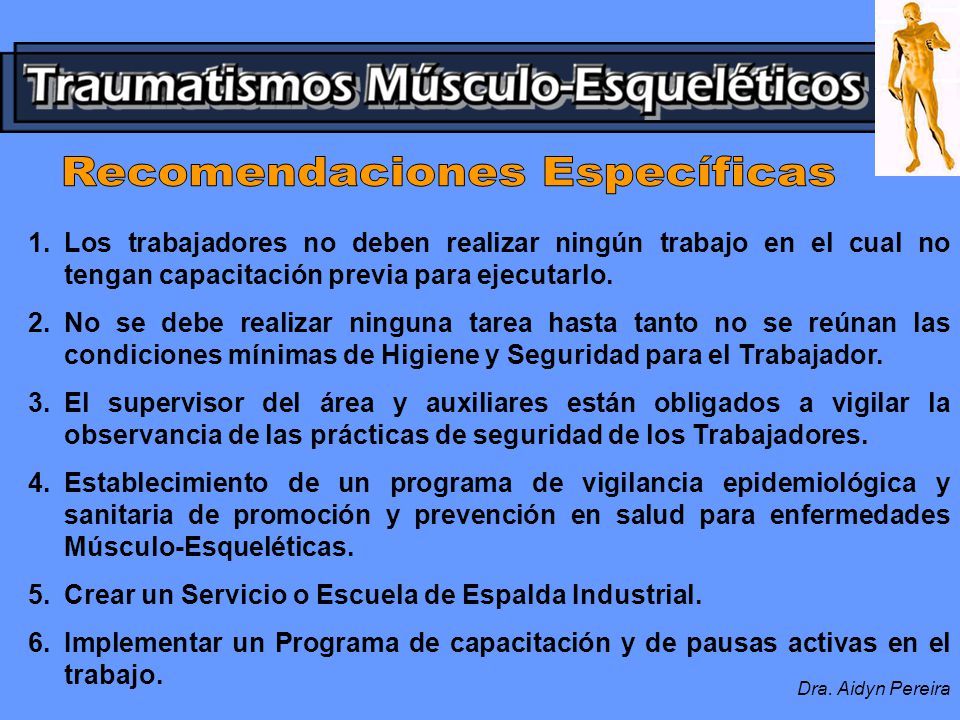 Traumatismos Músculo-Esqueléticos

Recomendaciones Específicas

1. Los trabajadores no deben realizar ningún trabajo en el cual no tengan capacitación previa para ejecutarlo.

2. No se debe realizar ninguna tarea hasta tanto no se reúnan las condiciones mínimas de Higiene y Seguridad para el Trabajador.

3. El supervisor del área y auxiliares están obligados a vigilar la observancia de las prácticas de seguridad de los Trabajadores.

4. Establecimiento de un programa de vigilancia epidemiológica y sanitaria de promoción y prevención en salud para enfermedades Músculo-Esqueléticas.

5. Crear un Servicio o Escuela de Espalda Industrial.

6. Implementar un Programa de capacitación y de pausas activas en el trabajo.

Dra. Aidyn Pereira